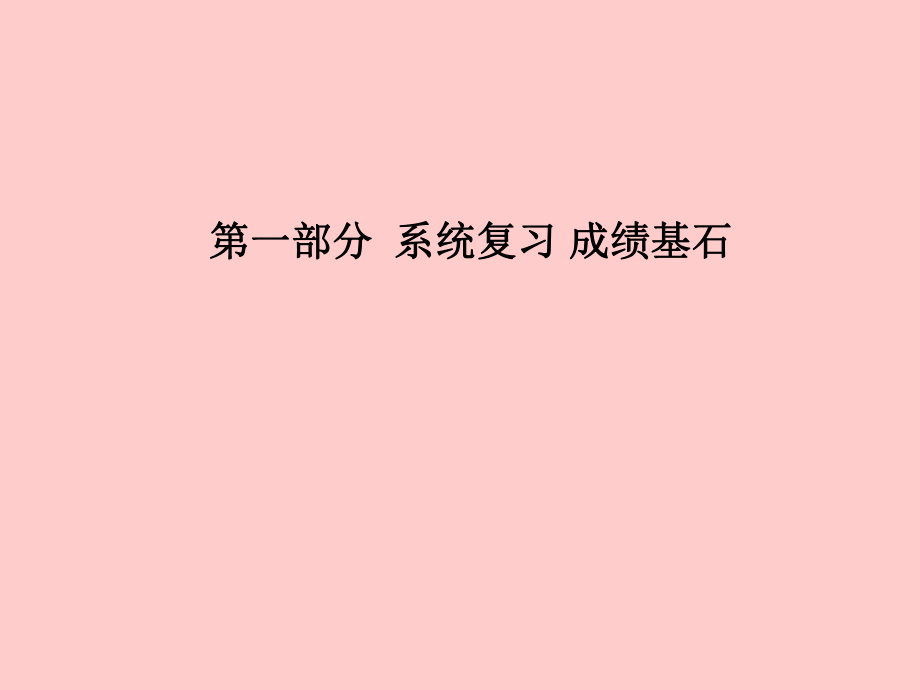 第一部分  系统复习 成绩基石